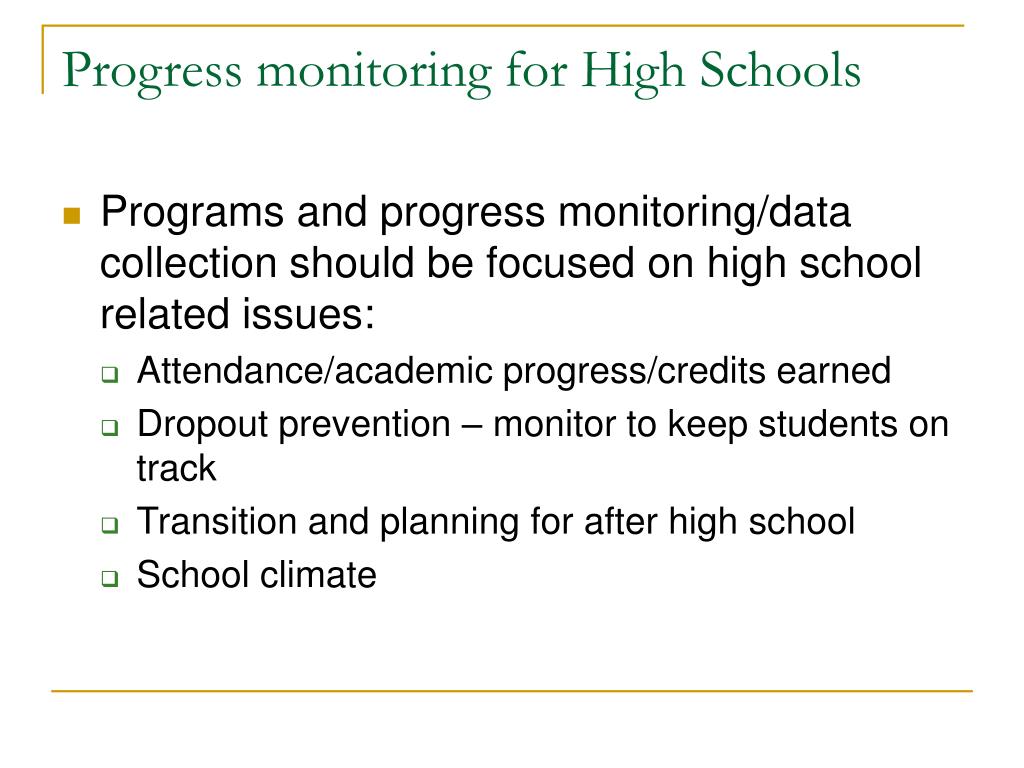 Progress monitoring for High Schools

Programs and progress monitoring/data collection should be focused on high school related issues:

Attendance/academic progress/credits earned

Dropout prevention – monitor to keep students on track

Transition and planning for after high school

School climate